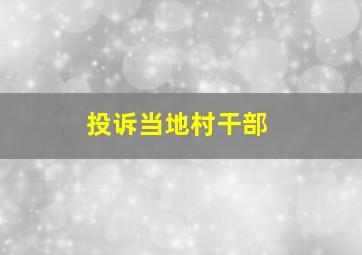 投诉当地村干部